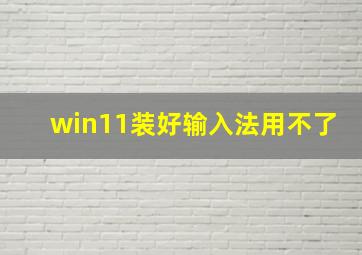 win11装好输入法用不了